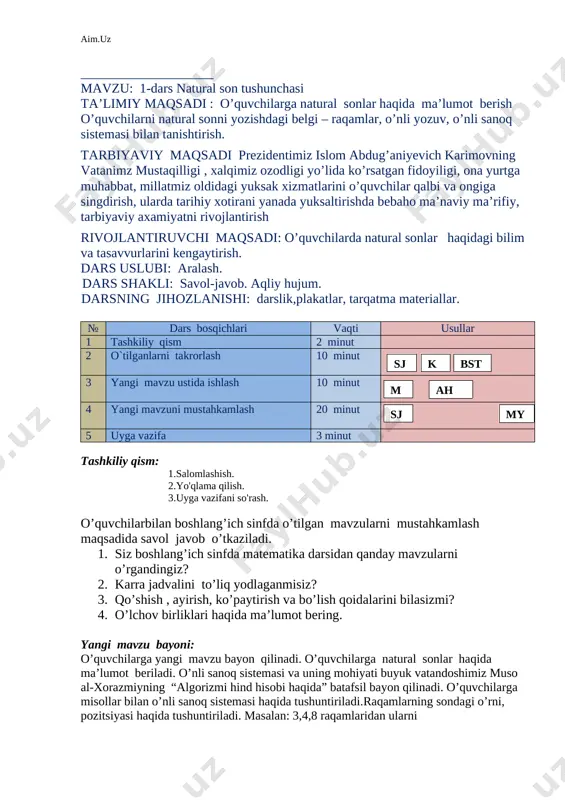 Aim.Uz

MAVZU: 1-dars Natural son tushunchasi
TA'LIMIY MAQSADI : O'quvchilarga natural sonlar haqida ma'lumot berish O'quvchilarni natural sonni yozishdagi belgi – raqamlar, o'nli yozuv, o'nli sanoq sistemasi bilan tanishtirish.

TARBIYAVIY MAQSADI Prezidentimiz Islom Abdug'aniyevich Karimovning Vatanimz Mustaqilligi , xalqimiz ozodligi yo'lida ko'rsatgan fidoyiligi, ona yurtga muhabbat, millatmiz oldidagi yuksak xizmatlarini o'quvchilar qalbi va ongiga singdirish, ularda tarihiy xotirani yanada yuksaltirishda bebaho ma'naviy ma'rifiy, tarbiyaviy axamiyatni rivojlantirish

RIVOJLANTIRUVCHI MAQSADI: O'quvchilarda natural sonlar haqidagi bilim va tasavvurlarini kengaytirish.
DARS USLUBI: Aralash.
DARS SHAKLI: Savol-javob. Aqliy hujum.
DARSNING JIHOZLANISHI: darslik,plakatlar, tarqatma materiallar.

| № | Dars bosqichlari | Vaqti | Usullar |
|---|---|---|---|
| 1 | Tashkiliy qism | 2 minut | |
| 2 | O`tilganlarni takrorlash | 10 minut | SJ K BST |
| 3 | Yangi mavzu ustida ishlash | 10 minut | M AH |
| 4 | Yangi mavzuni mustahkamlash | 20 minut | SJ MY |
| 5 | Uyga vazifa | 3 minut | |

Tashkiliy qism:
1.Salomlashish.
2.Yo'qlama qilish.
3.Uyga vazifani so'rash.

O'quvchilarbilan boshlang'ich sinfda o'tilgan mavzularni mustahkamlash maqsadida savol javob o'tkaziladi.
1. Siz boshlang'ich sinfda matematika darsidan qanday mavzularni o'rgandingiz?
2. Karra jadvalini to'liq yodlaganmisiz?
3. Qo'shish , ayirish, ko'paytirish va bo'lish qoidalarini bilasizmi?
4. O'lchov birliklari haqida ma'lumot bering.

Yangi mavzu bayoni:
O'quvchilarga yangi mavzu bayon qilinadi. O'quvchilarga natural sonlar haqida ma'lumot beriladi. O'nli sanoq sistemasi va uning mohiyati buyuk vatandoshimiz Muso al-Xorazmiyning "Algorizmi hind hisobi haqida" batafsil bayon qilinadi. O'quvchilarga misollar bilan o'nli sanoq sistemasi haqida tushuntiriladi.Raqamlarning sondagi o'rni, pozitsiyasi haqida tushuntiriladi. Masalan: 3,4,8 raqamlaridan ularni